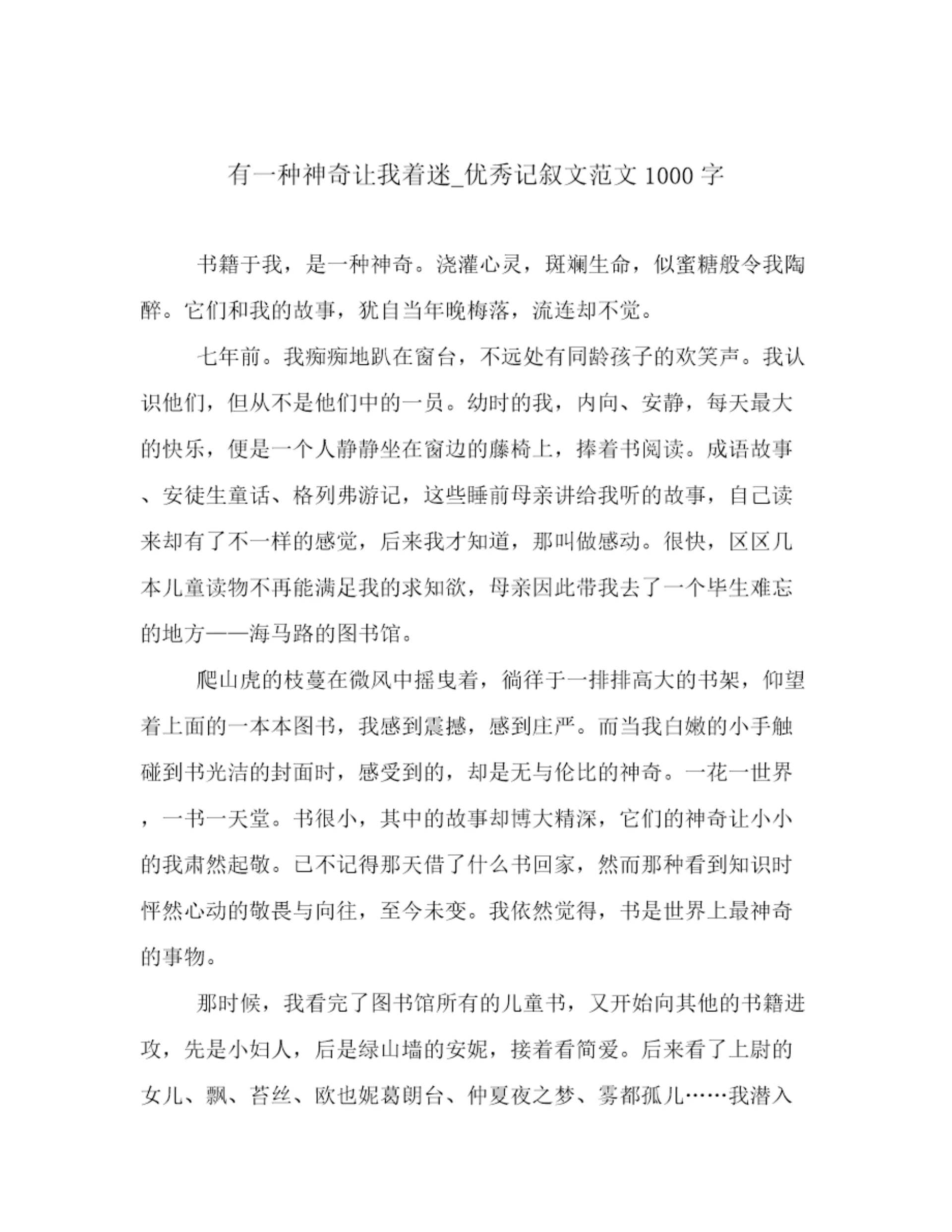 有一种神奇让我着迷_优秀记叙文范文 1000 字

书籍于我，是一种神奇。浇灌心灵，斑斓生命，似蜜糖般令我陶醉。它们和我的故事，犹自当年晚梅落，流连却不觉。

七年前。我痴痴地趴在窗台，不远处有同龄孩子的欢笑声。我认识他们，但从不是他们中的一员。幼时的我，内向、安静，每天最大的快乐，便是一个人静静坐在窗边的藤椅上，捧着书阅读。成语故事、安徒生童话、格列弗游记，这些睡前母亲讲给我听的故事，自己读来却有了不一样的感觉，后来我才知道，那叫做感动。很快，区区几本儿童读物不再能满足我的求知欲，母亲因此带我去了一个毕生难忘的地方——海马路的图书馆。

爬山虎的枝蔓在微风中摇曳着，徜徉于一排排高大的书架，仰望着上面的一本本图书，我感到震撼，感到庄严。而当我白嫩的小手触碰到书光洁的封面时，感受到的，却是无与伦比的神奇。一花一世界，一书一天堂。书很小，其中的故事却博大精深，它们的神奇让小小的我肃然起敬。已不记得那天借了什么书回家，然而那种看到知识时怦然心动的敬畏与向往，至今未变。我依然觉得，书是世界上最神奇的事物。

那时候，我看完了图书馆所有的儿童书，又开始向其他的书籍进攻，先是小妇人，后是绿山墙的安妮，接着看简爱。后来看了上尉的女儿、飘、苔丝、欧也妮葛朗台、仲夏夜之梦、雾都孤儿……我潜入